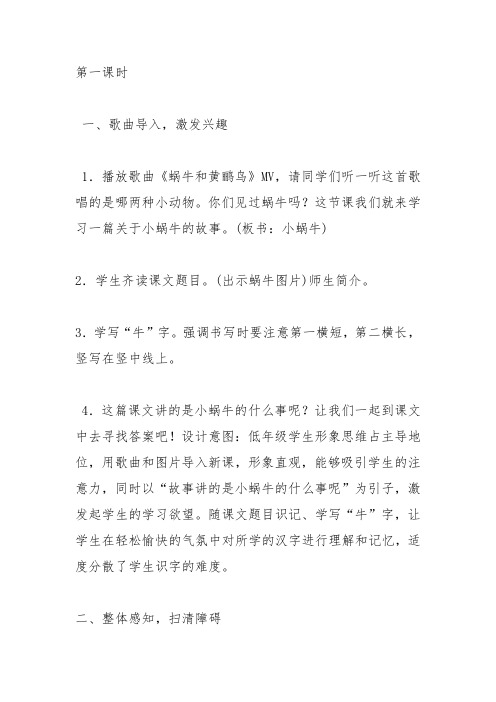 第一课时

一、歌曲导入，激发兴趣

1．播放歌曲《蜗牛和黄鹂鸟》MV，请同学们听一听这首歌唱的是哪两种小动物。你们见过蜗牛吗？这节课我们就来学习一篇关于小蜗牛的故事。(板书：小蜗牛)

2．学生齐读课文题目。(出示蜗牛图片)师生简介。

3．学写“牛”字。强调书写时要注意第一横短，第二横长，竖写在竖中线上。

4．这篇课文讲的是小蜗牛的什么事呢？让我们一起到课文中去寻找答案吧！设计意图：低年级学生形象思维占主导地位，用歌曲和图片导入新课，形象直观，能够吸引学生的注意力，同时以“故事讲的是小蜗牛的什么事呢”为引子，激发起学生的学习欲望。随课文题目识记、学写“牛”字，让学生在轻松愉快的气氛中对所学的汉字进行理解和记忆，适度分散了学生识字的难度。

二、整体感知，扫清障碍